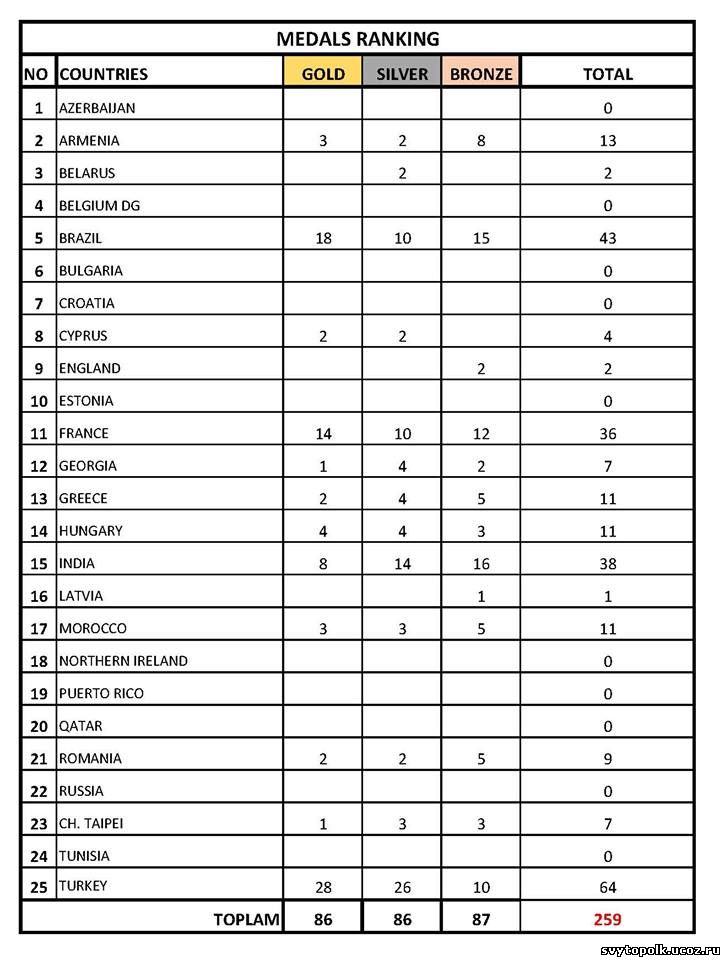 MEDALS RANKING

| NO | COUNTRIES | GOLD | SILVER | BRONZE | TOTAL |
|---|---|---|---|---|---|
| 1 | AZERBAIJAN | | | | 0 |
| 2 | ARMENIA | 3 | 2 | 8 | 13 |
| 3 | BELARUS | | 2 | | 2 |
| 4 | BELGIUM DG | | | | 0 |
| 5 | BRAZIL | 18 | 10 | 15 | 43 |
| 6 | BULGARIA | | | | 0 |
| 7 | CROATIA | | | | 0 |
| 8 | CYPRUS | 2 | 2 | | 4 |
| 9 | ENGLAND | | | 2 | 2 |
| 10 | ESTONIA | | | | 0 |
| 11 | FRANCE | 14 | 10 | 12 | 36 |
| 12 | GEORGIA | 1 | 4 | 2 | 7 |
| 13 | GREECE | 2 | 4 | 5 | 11 |
| 14 | HUNGARY | 4 | 4 | 3 | 11 |
| 15 | INDIA | 8 | 14 | 16 | 38 |
| 16 | LATVIA | | | 1 | 1 |
| 17 | MOROCCO | 3 | 3 | 5 | 11 |
| 18 | NORTHERN IRELAND | | | | 0 |
| 19 | PUERTO RICO | | | | 0 |
| 20 | QATAR | | | | 0 |
| 21 | ROMANIA | 2 | 2 | 5 | 9 |
| 22 | RUSSIA | | | | 0 |
| 23 | CH. TAIPEI | 1 | 3 | 3 | 7 |
| 24 | TUNISIA | | | | 0 |
| 25 | TURKEY | 28 | 26 | 10 | 64 |
| | TOPLAM | 86 | 86 | 87 | 259 |

svytopolk.ucoz.ru